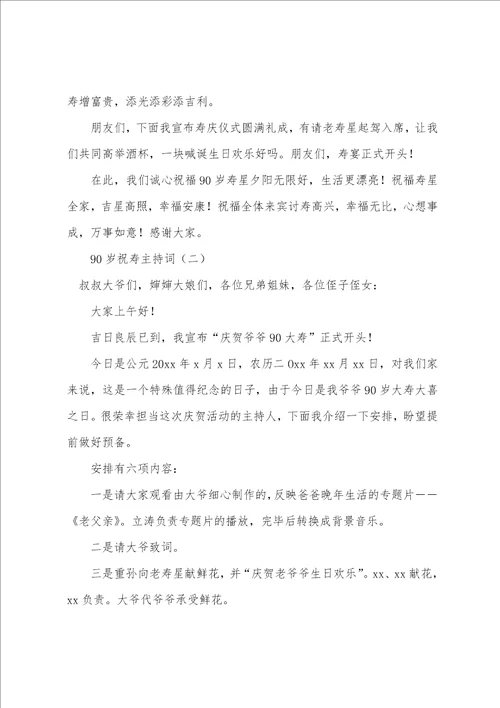 寿增富贵，添光添彩添吉利。

朋友们，下面我宣布寿庆仪式圆满礼成，有请老寿星起驾入席，让我们共同高举酒杯，一块喊诞生日欢乐好吗。朋友们，寿宴正式开头！

在此，我们诚心祝福90岁寿星夕阳无限好，生活更漂亮！祝福寿星全家，吉星高照，幸福安康！祝福全体来宾讨寿高兴，幸福无比，心想事成，万事如意！感谢大家。

90岁祝寿主持词（二）

叔叔大爷们，婶婶大娘们，各位兄弟姐妹，各位侄子侄女：

大家上午好！

吉日良辰已到，我宣布“庆贺爷爷90大寿”正式开头！

今日是公元20xx年x月x日，农历二0xx年xx月xx日，对我们家来说，这是一个特殊值得纪念的日子，由于今日是我爷爷90岁大寿大喜之日。很荣幸担当这次庆贺活动的主持人，下面我介绍一下安排，盼望提前做好预备。

安排有六项内容：

一是请大家观看由大爷细心制作的，反映爸爸晚年生活的专题片——《老父亲》。立涛负责专题片的播放，完毕后转换成背景音乐。

二是请大爷致词。

三是重孙向老寿星献鲜花，并“庆贺老爷爷生日欢乐”。xx、xx献花，xx负责。大爷代爷爷承受鲜花。